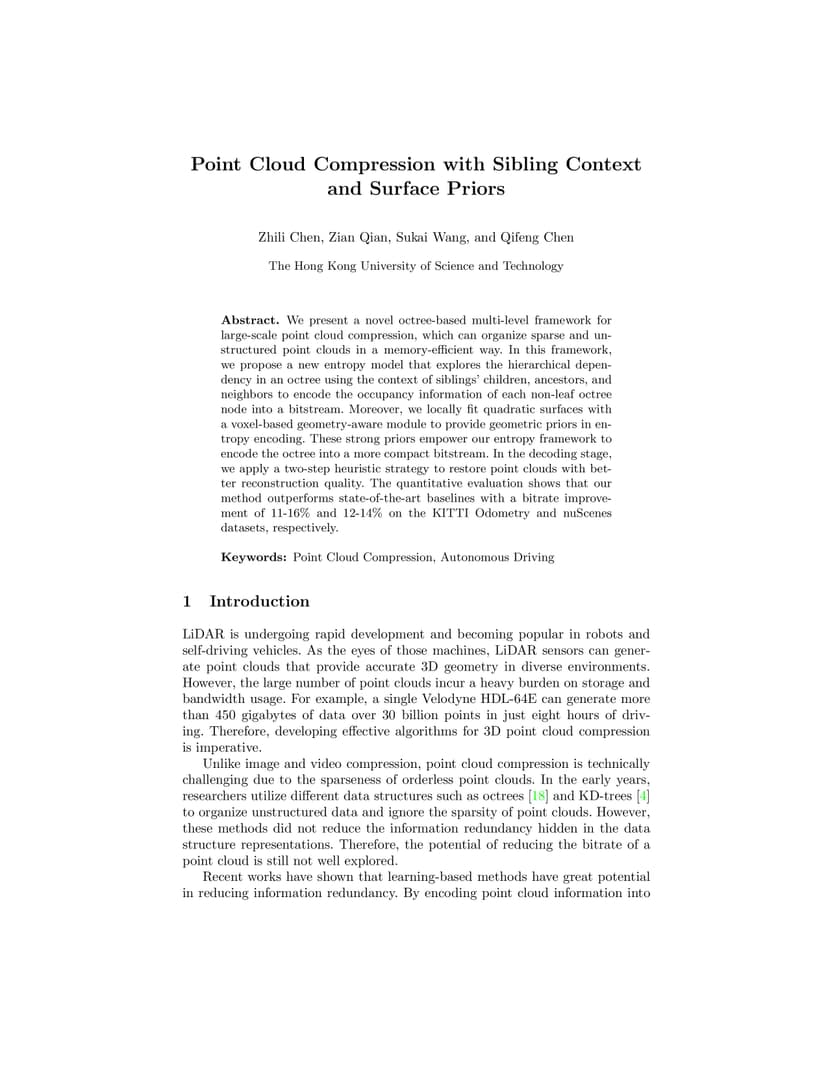 Point Cloud Compression with Sibling Context and Surface Priors

Zhili Chen, Zian Qian, Sukai Wang, and Qifeng Chen

The Hong Kong University of Science and Technology

Abstract. We present a novel octree-based multi-level framework for large-scale point cloud compression, which can organize sparse and unstructured point clouds in a memory-efficient way. In this framework, we propose a new entropy model that explores the hierarchical dependency in an octree using the context of siblings' children, ancestors, and neighbors to encode the occupancy information of each non-leaf octree node into a bitstream. Moreover, we locally fit quadratic surfaces with a voxel-based geometry-aware module to provide geometric priors in entropy encoding. These strong priors empower our entropy framework to encode the octree into a more compact bitstream. In the decoding stage, we apply a two-step heuristic strategy to restore point clouds with better reconstruction quality. The quantitative evaluation shows that our method outperforms state-of-the-art baselines with a bitrate improvement of 11-16% and 12-14% on the KITTI Odometry and nuScenes datasets, respectively.

Keywords: Point Cloud Compression, Autonomous Driving

1 Introduction

LiDAR is undergoing rapid development and becoming popular in robots and self-driving vehicles. As the eyes of those machines, LiDAR sensors can generate point clouds that provide accurate 3D geometry in diverse environments. However, the large number of point clouds incur a heavy burden on storage and bandwidth usage. For example, a single Velodyne HDL-64E can generate more than 450 gigabytes of data over 30 billion points in just eight hours of driving. Therefore, developing effective algorithms for 3D point cloud compression is imperative.

Unlike image and video compression, point cloud compression is technically challenging due to the sparseness of orderless point clouds. In the early years, researchers utilize different data structures such as octrees [18] and KD-trees [4] to organize unstructured data and ignore the sparsity of point clouds. However, these methods did not reduce the information redundancy hidden in the data structure representations. Therefore, the potential of reducing the bitrate of a point cloud is still not well explored.

Recent works have shown that learning-based methods have great potential in reducing information redundancy. By encoding point cloud information into